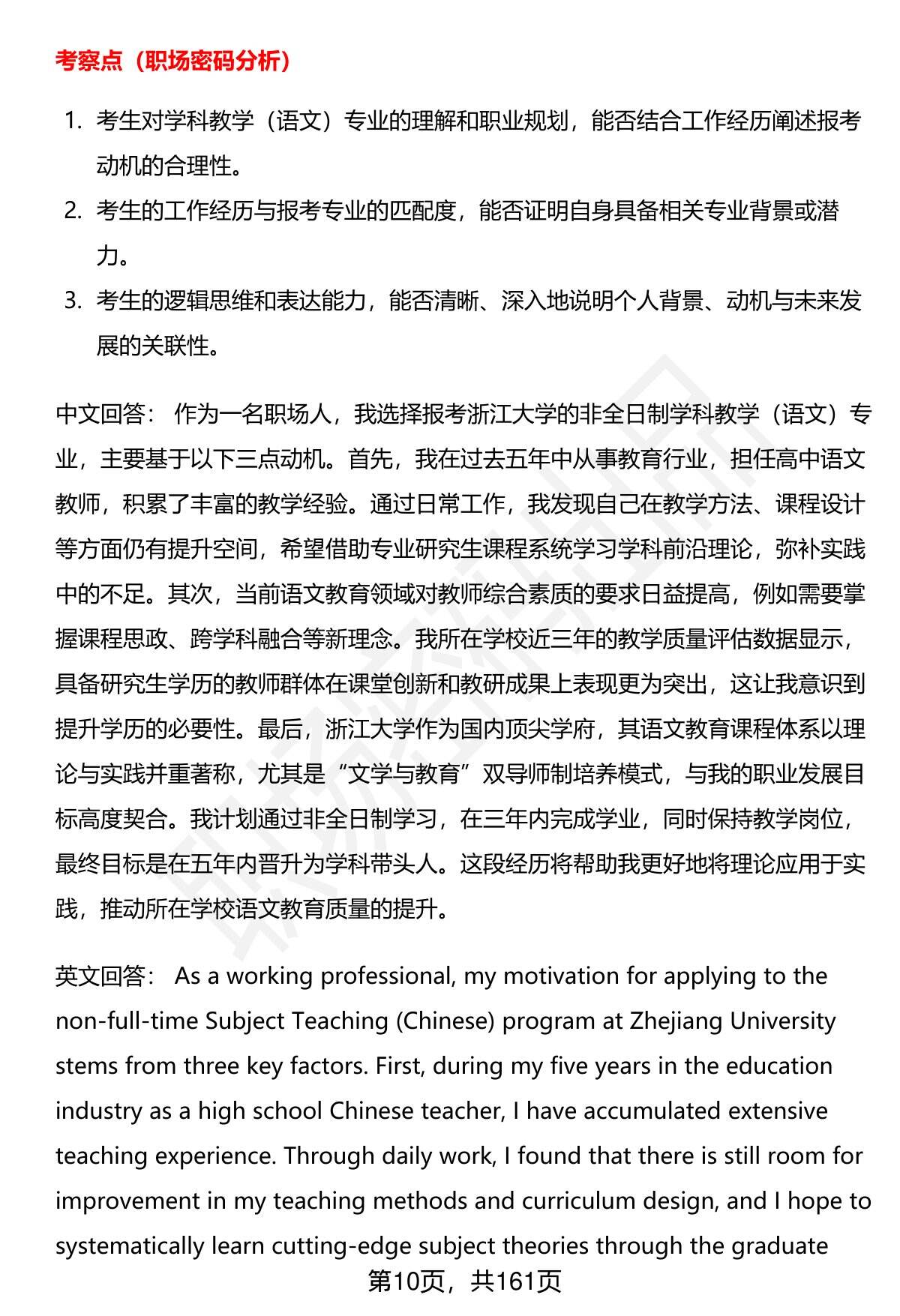 考察点（职场密码分析）

1. 考生对学科教学（语文）专业的理解和职业规划，能否结合工作经历阐述报考动机的合理性。
2. 考生的工作经历与报考专业的匹配度，能否证明自身具备相关专业背景或潜力。
3. 考生的逻辑思维和表达能力，能否清晰、深入地说明个人背景、动机与未来发展的关联性。

中文回答： 作为一名职场人，我选择报考浙江大学的非全日制学科教学（语文）专业，主要基于以下三点动机。首先，我在过去五年中从事教育行业，担任高中语文教师，积累了丰富的教学经验。通过日常工作，我发现自己在教学方法、课程设计等方面仍有提升空间，希望借助专业研究生课程系统学习学科前沿理论，弥补实践中的不足。其次，当前语文教育领域对教师综合素质的要求日益提高，例如需要掌握课程思政、跨学科融合等新理念。我所在学校近三年的教学质量评估数据显示，具备研究生学历的教师群体在课堂创新和教研成果上表现更为突出，这让我意识到提升学历的必要性。最后，浙江大学作为国内顶尖学府，其语文教育课程体系以理论与实践并重著称，尤其是“文学与教育”双导师制培养模式，与我的职业发展目标高度契合。我计划通过非全日制学习，在三年内完成学业，同时保持教学岗位，最终目标是在五年内晋升为学科带头人。这段经历将帮助我更好地将理论应用于实践，推动所在学校语文教育质量的提升。

英文回答： As a working professional, my motivation for applying to the non-full-time Subject Teaching (Chinese) program at Zhejiang University stems from three key factors. First, during my five years in the education industry as a high school Chinese teacher, I have accumulated extensive teaching experience. Through daily work, I found that there is still room for improvement in my teaching methods and curriculum design, and I hope to systematically learn cutting-edge subject theories through the graduate

第10页，共161页